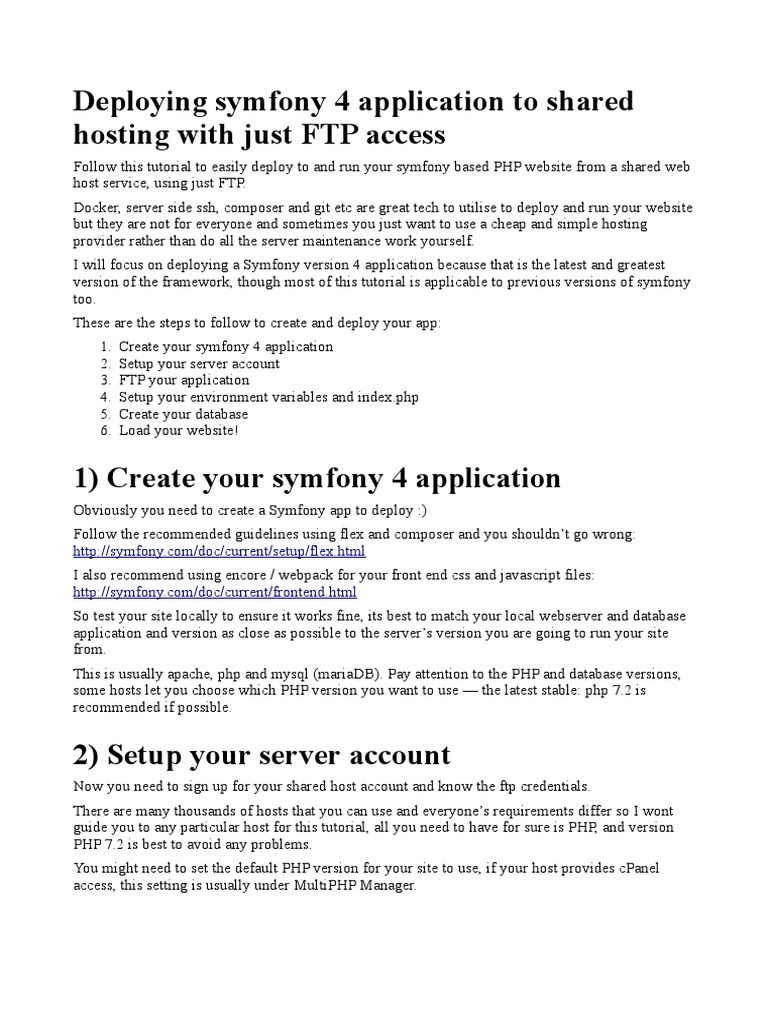 Deploying symfony 4 application to shared hosting with just FTP access

Follow this tutorial to easily deploy to and run your symfony based PHP website from a shared web host service, using just FTP.

Docker, server side ssh, composer and git etc are great tech to utilise to deploy and run your website but they are not for everyone and sometimes you just want to use a cheap and simple hosting provider rather than do all the server maintenance work yourself.

I will focus on deploying a Symfony version 4 application because that is the latest and greatest version of the framework, though most of this tutorial is applicable to previous versions of symfony too.

These are the steps to follow to create and deploy your app:

1. Create your symfony 4 application
2. Setup your server account
3. FTP your application
4. Setup your environment variables and index.php
5. Create your database
6. Load your website!

1) Create your symfony 4 application

Obviously you need to create a Symfony app to deploy :)

Follow the recommended guidelines using flex and composer and you shouldn't go wrong: http://symfony.com/doc/current/setup/flex.html

I also recommend using encore / webpack for your front end css and javascript files: http://symfony.com/doc/current/frontend.html

So test your site locally to ensure it works fine, its best to match your local webserver and database application and version as close as possible to the server's version you are going to run your site from.

This is usually apache, php and mysql (mariaDB). Pay attention to the PHP and database versions, some hosts let you choose which PHP version you want to use — the latest stable: php 7.2 is recommended if possible.

2) Setup your server account

Now you need to sign up for your shared host account and know the ftp credentials.

There are many thousands of hosts that you can use and everyone's requirements differ so I wont guide you to any particular host for this tutorial, all you need to have for sure is PHP, and version PHP 7.2 is best to avoid any problems.

You might need to set the default PHP version for your site to use, if your host provides cPanel access, this setting is usually under MultiPHP Manager.